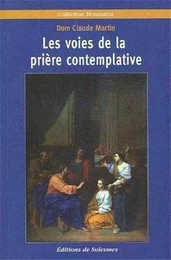 Collection Monastica

Dom Claude Martin

Les voies de la prière contemplative

Éditions de Solesmes